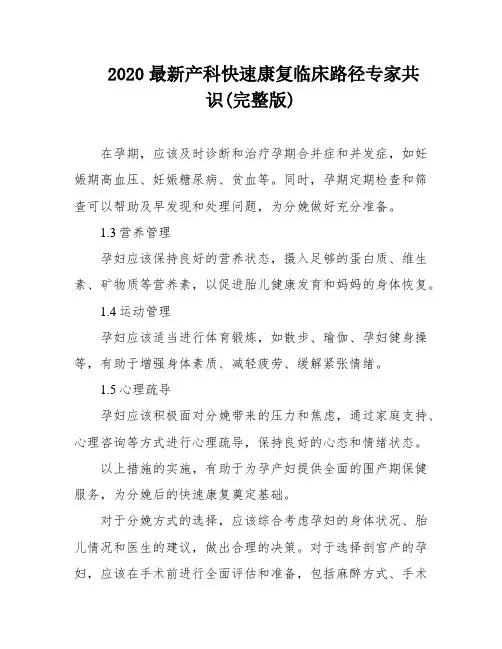 2020 最新产科快速康复临床路径专家共识(完整版)

在孕期，应该及时诊断和治疗孕期合并症和并发症，如妊娠期高血压、妊娠糖尿病、贫血等。同时，孕期定期检查和筛查可以帮助及早发现和处理问题，为分娩做好充分准备。

1.3 营养管理

孕妇应该保持良好的营养状态，摄入足够的蛋白质、维生素、矿物质等营养素，以促进胎儿健康发育和妈妈的身体恢复。

1.4 运动管理

孕妇应该适当进行体育锻炼，如散步、瑜伽、孕妇健身操等，有助于增强身体素质、减轻疲劳、缓解紧张情绪。

1.5 心理疏导

孕妇应该积极面对分娩带来的压力和焦虑，通过家庭支持、心理咨询等方式进行心理疏导，保持良好的心态和情绪状态。

以上措施的实施，有助于为孕产妇提供全面的围产期保健服务，为分娩后的快速康复奠定基础。

对于分娩方式的选择，应该综合考虑孕妇的身体状况、胎儿情况和医生的建议，做出合理的决策。对于选择剖宫产的孕妇，应该在手术前进行全面评估和准备，包括麻醉方式、手术